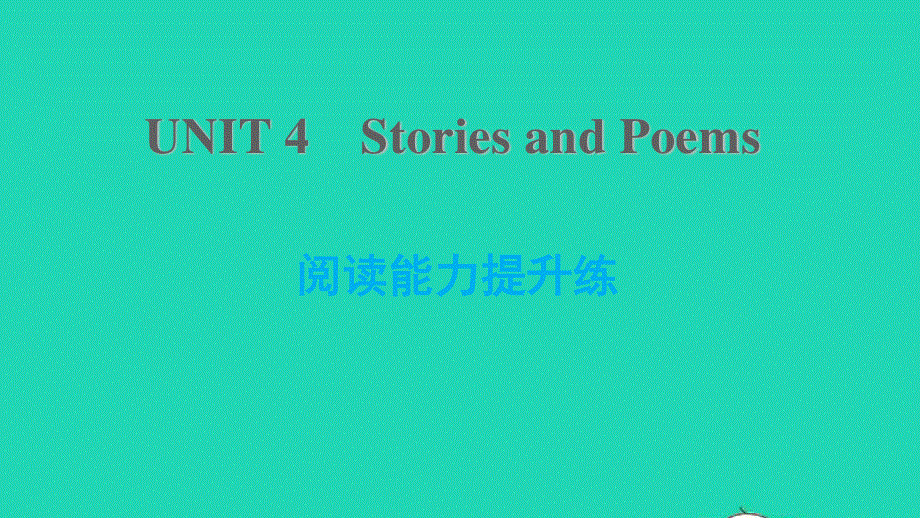 UNIT 4 Stories and Poems

阅读能力提升练